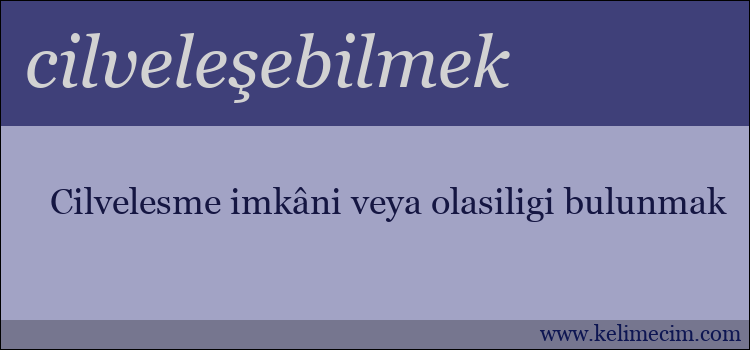 cilveleşebilmek

Cilvelesme imkâni veya olasiligi bulunmak

www.kelimecim.com